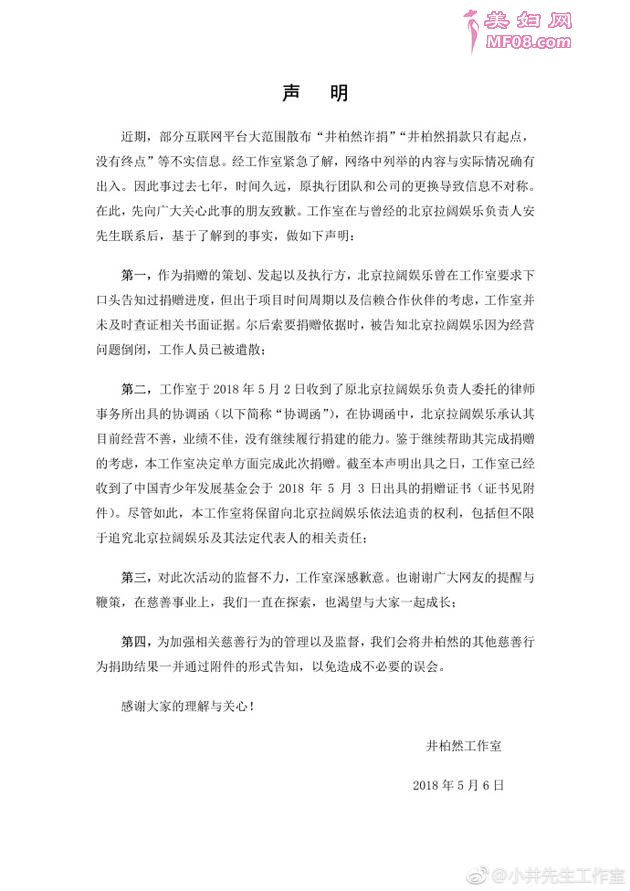 美妇网
MF08.com

声 明

近期，部分互联网平台大范围散布“井柏然诈捐”“井柏然捐款只有起点，没有终点”等不实信息。经工作室紧急了解，网络中列举的内容与实际情况确有出入。因此事过去七年，时间久远，原执行团队和公司的更换导致信息不对称。在此，先向广大关心此事的朋友致歉。工作室在与曾经的北京拉阔娱乐负责人安先生联系后，基于了解到的事实，做如下声明：

第一，作为捐赠的策划、发起以及执行方，北京拉阔娱乐曾在工作室要求下口头告知过捐赠进度，但出于项目时间周期以及信赖合作伙伴的考虑，工作室并未及时查证相关书面证据。尔后索要捐赠依据时，被告知北京拉阔娱乐因为经营问题倒闭，工作人员已被遣散；

第二，工作室于 2018 年 5 月 2 日收到了原北京拉阔娱乐负责人委托的律师事务所出具的协调函（以下简称“协调函”），在协调函中，北京拉阔娱乐承认其目前经营不善，业绩不佳，没有继续履行捐建的能力。鉴于继续帮助其完成捐赠的考虑，本工作室决定单方面完成此次捐赠。截至本声明出具之日，工作室已经收到了中国青少年发展基金会于 2018 年 5 月 3 日出具的捐赠证书（证书见附件）。尽管如此，本工作室将保留向北京拉阔娱乐依法追责的权利，包括但不限于追究北京拉阔娱乐及其法定代表人的相关责任；

第三，对此次活动的监督不力，工作室深感歉意。也谢谢广大网友的提醒与鞭策，在慈善事业上，我们一直在探索，也渴望与大家一起成长；

第四，为加强相关慈善行为的管理以及监督，我们会将井柏然的其他慈善行为捐助结果一并通过附件的形式告知，以免造成不必要的误会。

感谢大家的理解与关心！

井柏然工作室

2018 年 5 月 6 日

@小井先生工作室